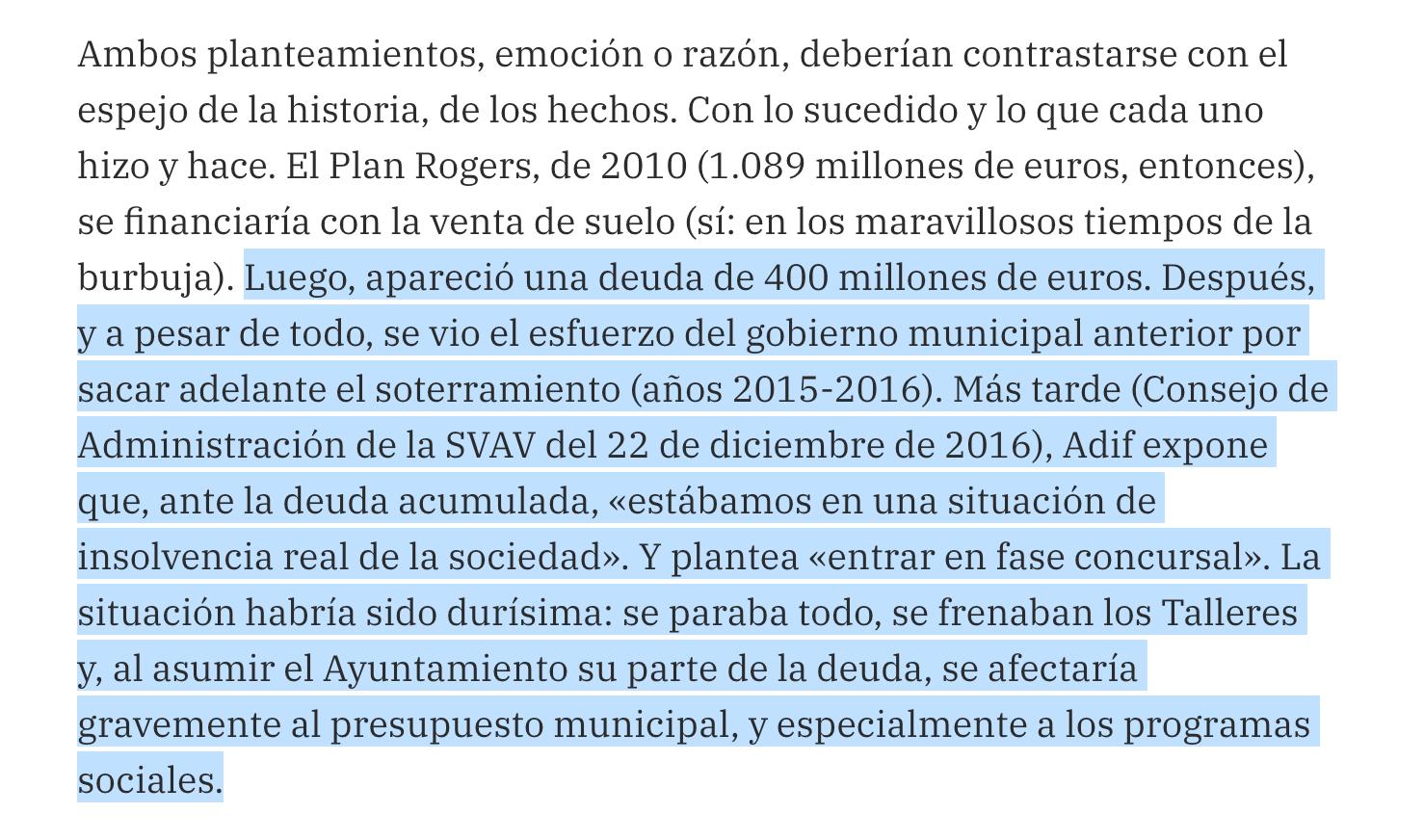 Ambos planteamientos, emoción o razón, deberían contrastarse con el espejo de la historia, de los hechos. Con lo sucedido y lo que cada uno hizo y hace. El Plan Rogers, de 2010 (1.089 millones de euros, entonces), se financiaría con la venta de suelo (sí: en los maravillosos tiempos de la burbuja). Luego, apareció una deuda de 400 millones de euros. Después, y a pesar de todo, se vio el esfuerzo del gobierno municipal anterior por sacar adelante el soterramiento (años 2015-2016). Más tarde (Consejo de Administración de la SVAV del 22 de diciembre de 2016), Adif expone que, ante la deuda acumulada, «estábamos en una situación de insolvencia real de la sociedad». Y plantea «entrar en fase concursal». La situación habría sido durísima: se paraba todo, se frenaban los Talleres y, al asumir el Ayuntamiento su parte de la deuda, se afectaría gravemente al presupuesto municipal, y especialmente a los programas sociales.